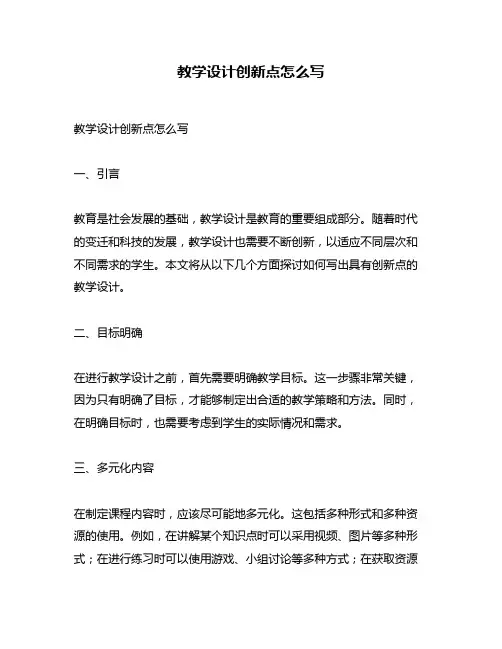 教学设计创新点怎么写

教学设计创新点怎么写

一、引言

教育是社会发展的基础，教学设计是教育的重要组成部分。随着时代的变迁和科技的发展，教学设计也需要不断创新，以适应不同层次和不同需求的学生。本文将从以下几个方面探讨如何写出具有创新点的教学设计。

二、目标明确

在进行教学设计之前，首先需要明确教学目标。这一步骤非常关键，因为只有明确了目标，才能够制定出合适的教学策略和方法。同时，在明确目标时，也需要考虑到学生的实际情况和需求。

三、多元化内容

在制定课程内容时，应该尽可能地多元化。这包括多种形式和多种资源的使用。例如，在讲解某个知识点时可以采用视频、图片等多种形式；在进行练习时可以使用游戏、小组讨论等多种方式；在获取资源